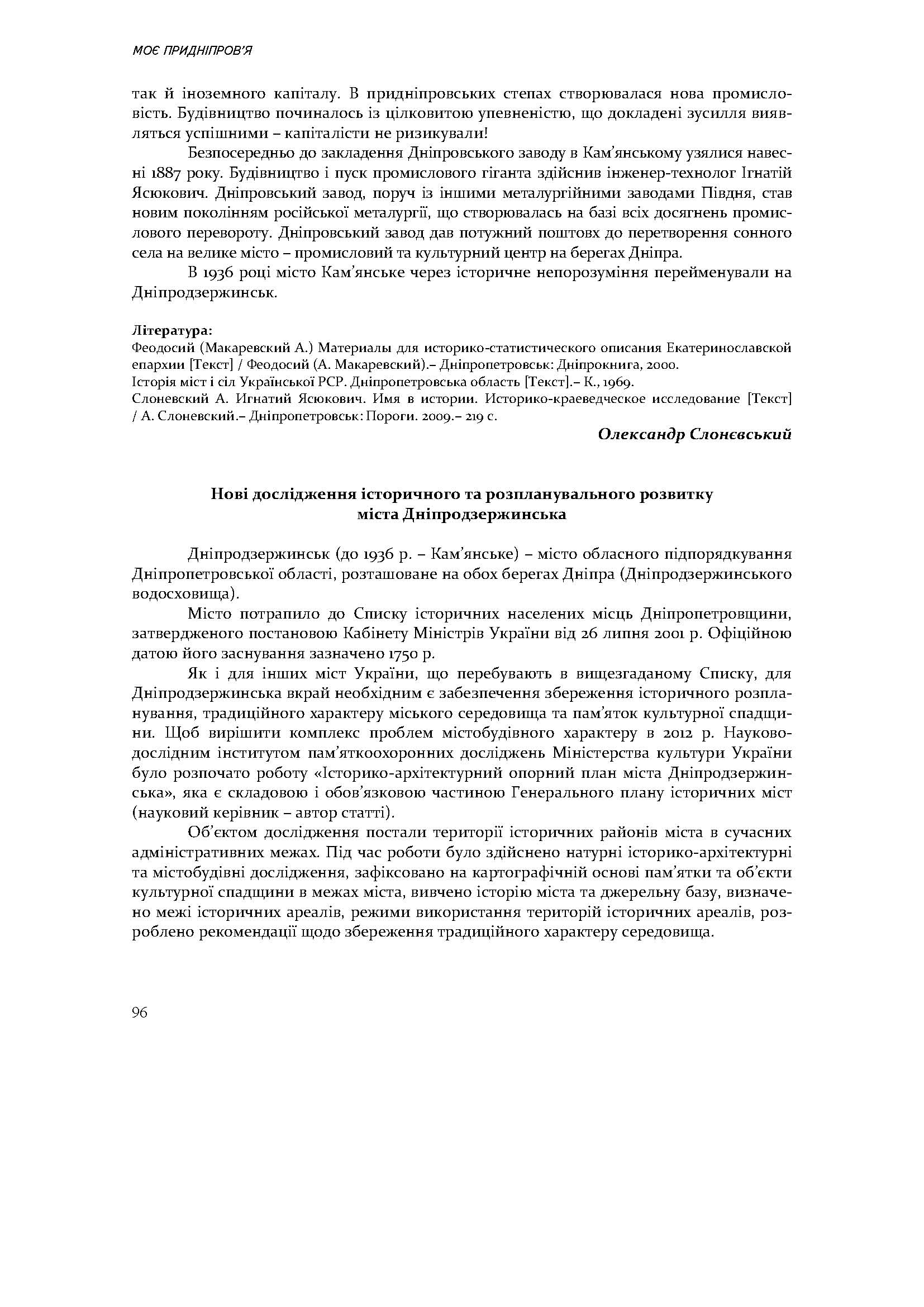 МОЄ ПРИДНІПРОВ'Я

так й іноземного капіталу. В придніпровських степах створювалася нова промисловість. Будівництво починалось із цілковитою упевненістю, що докладені зусилля виявляться успішними – капіталісти не ризикували!

Безпосередньо до закладення Дніпровського заводу в Кам'янському узялися навесні 1887 року. Будівництво і пуск промислового гіганта здійснив інженер-технолог Ігнатій Ясюкович. Дніпровський завод, поруч із іншими металургійними заводами Півдня, став новим поколінням російської металургії, що створювалась на базі всіх досягнень промислового перевороту. Дніпровський завод дав потужний поштовх до перетворення сонного села на велике місто – промисловий та культурний центр на берегах Дніпра.

В 1936 році місто Кам'янське через історичне непорозуміння перейменували на Дніпродзержинськ.

Література:
Феодосий (Макаревский А.) Материалы для историко-статистического описания Екатеринославской епархии [Текст] / Феодосий (А. Макаревский).– Дніпропетровськ: Дніпрокнига, 2000.
Історія міст і сіл Української РСР. Дніпропетровська область [Текст].– К., 1969.
Слоневский А. Игнатий Ясюкович. Имя в истории. Историко-краеведческое исследование [Текст] / А. Слоневский.– Дніпропетровськ: Пороги. 2009.– 219 с.

Олександр Слонєвський

Нові дослідження історичного та розпланувального розвитку міста Дніпродзержинська

Дніпродзержинськ (до 1936 р. – Кам'янське) – місто обласного підпорядкування Дніпропетровської області, розташоване на обох берегах Дніпра (Дніпродзержинського водосховища).

Місто потрапило до Списку історичних населених місць Дніпропетровщини, затвердженого постановою Кабінету Міністрів України від 26 липня 2001 р. Офіційною датою його заснування зазначено 1750 р.

Як і для інших міст України, що перебувають в вищезгаданому Списку, для Дніпродзержинська вкрай необхідним є забезпечення збереження історичного розпланування, традиційного характеру міського середовища та пам'яток культурної спадщини. Щоб вирішити комплекс проблем містобудівного характеру в 2012 р. Науково-дослідним інститутом пам'яткоохоронних досліджень Міністерства культури України було розпочато роботу «Історико-архітектурний опорний план міста Дніпродзержинська», яка є складовою і обов'язковою частиною Генерального плану історичних міст (науковий керівник – автор статті).

Об'єктом дослідження постали території історичних районів міста в сучасних адміністративних межах. Під час роботи було здійснено натурні історико-архітектурні та містобудівні дослідження, зафіксовано на картографічній основі пам'ятки та об'єкти культурної спадщини в межах міста, вивчено історію міста та джерельну базу, визначено межі історичних ареалів, режими використання територій історичних ареалів, розроблено рекомендації щодо збереження традиційного характеру середовища.

96